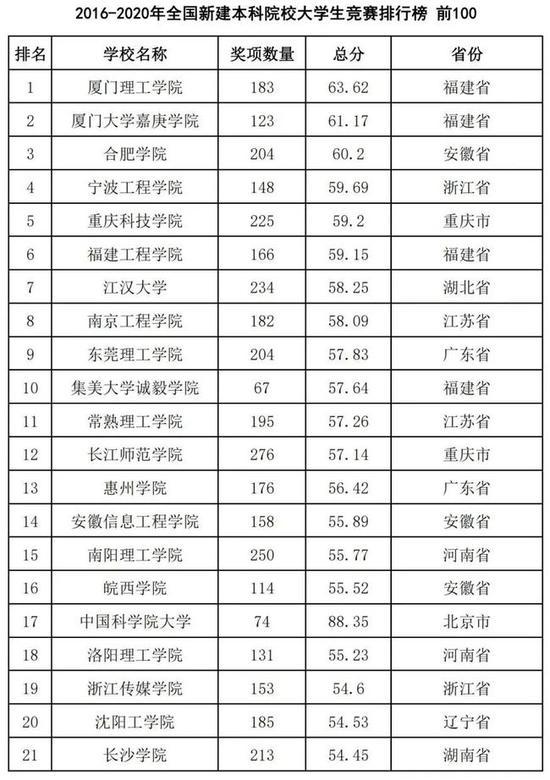 2016-2020年全国新建本科院校大学生竞赛排行榜 前100

| 排名 | 学校名称 | 奖项数量 | 总分 | 省份 |
|---|---|---|---|---|
| 1 | 厦门理工学院 | 183 | 63.62 | 福建省 |
| 2 | 厦门大学嘉庚学院 | 123 | 61.17 | 福建省 |
| 3 | 合肥学院 | 204 | 60.2 | 安徽省 |
| 4 | 宁波工程学院 | 148 | 59.69 | 浙江省 |
| 5 | 重庆科技学院 | 225 | 59.2 | 重庆市 |
| 6 | 福建工程学院 | 166 | 59.15 | 福建省 |
| 7 | 江汉大学 | 234 | 58.25 | 湖北省 |
| 8 | 南京工程学院 | 182 | 58.09 | 江苏省 |
| 9 | 东莞理工学院 | 204 | 57.83 | 广东省 |
| 10 | 集美大学诚毅学院 | 67 | 57.64 | 福建省 |
| 11 | 常熟理工学院 | 195 | 57.26 | 江苏省 |
| 12 | 长江师范学院 | 276 | 57.14 | 重庆市 |
| 13 | 惠州学院 | 176 | 56.42 | 广东省 |
| 14 | 安徽信息工程学院 | 158 | 55.89 | 安徽省 |
| 15 | 南阳理工学院 | 250 | 55.77 | 河南省 |
| 16 | 皖西学院 | 114 | 55.52 | 安徽省 |
| 17 | 中国科学院大学 | 74 | 88.35 | 北京市 |
| 18 | 洛阳理工学院 | 131 | 55.23 | 河南省 |
| 19 | 浙江传媒学院 | 153 | 54.6 | 浙江省 |
| 20 | 沈阳工学院 | 185 | 54.53 | 辽宁省 |
| 21 | 长沙学院 | 213 | 54.45 | 湖南省 |